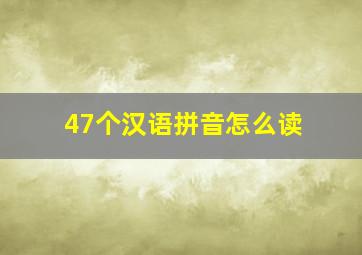 47个汉语拼音怎么读